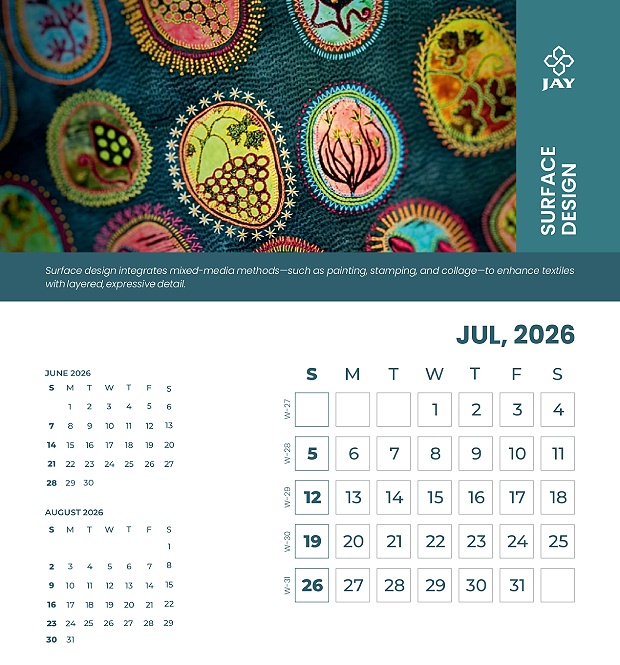 JAY

SURFACE DESIGN

Surface design integrates mixed-media methods—such as painting, stamping, and collage—to enhance textiles with layered, expressive detail.

JUNE 2026

| S | M | T | W | T | F | S |
|---|---|---|---|---|---|---|
| | 1 | 2 | 3 | 4 | 5 | 6 |
| 7 | 8 | 9 | 10 | 11 | 12 | 13 |
| 14 | 15 | 16 | 17 | 18 | 19 | 20 |
| 21 | 22 | 23 | 24 | 25 | 26 | 27 |
| 28 | 29 | 30 | | | | |

AUGUST 2026

| S | M | T | W | T | F | S |
|---|---|---|---|---|---|---|
| | | | | | | 1 |
| 2 | 3 | 4 | 5 | 6 | 7 | 8 |
| 9 | 10 | 11 | 12 | 13 | 14 | 15 |
| 16 | 17 | 18 | 19 | 20 | 21 | 22 |
| 23 | 24 | 25 | 26 | 27 | 28 | 29 |
| 30 | 31 | | | | | |

JUL, 2026

| | S | M | T | W | T | F | S |
|---|---|---|---|---|---|---|---|
| W-27 | | | | 1 | 2 | 3 | 4 |
| W-28 | 5 | 6 | 7 | 8 | 9 | 10 | 11 |
| W-29 | 12 | 13 | 14 | 15 | 16 | 17 | 18 |
| W-30 | 19 | 20 | 21 | 22 | 23 | 24 | 25 |
| W-31 | 26 | 27 | 28 | 29 | 30 | 31 | |